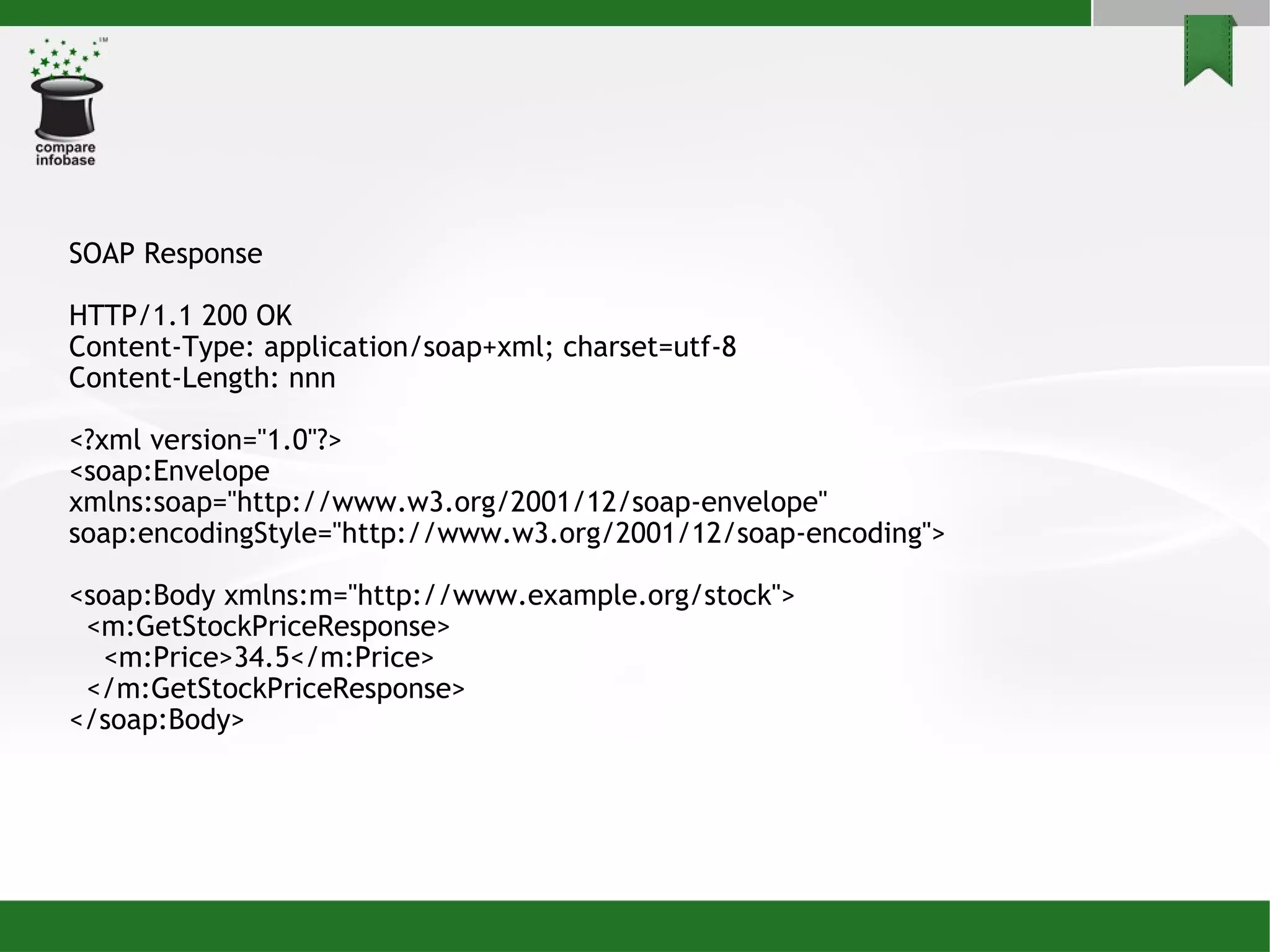 compare
infobase

SOAP Response

HTTP/1.1 200 OK
Content-Type: application/soap+xml; charset=utf-8
Content-Length: nnn

<?xml version="1.0"?>
<soap:Envelope
xmlns:soap="http://www.w3.org/2001/12/soap-envelope"
soap:encodingStyle="http://www.w3.org/2001/12/soap-encoding">

<soap:Body xmlns:m="http://www.example.org/stock">
  <m:GetStockPriceResponse>
    <m:Price>34.5</m:Price>
  </m:GetStockPriceResponse>
</soap:Body>